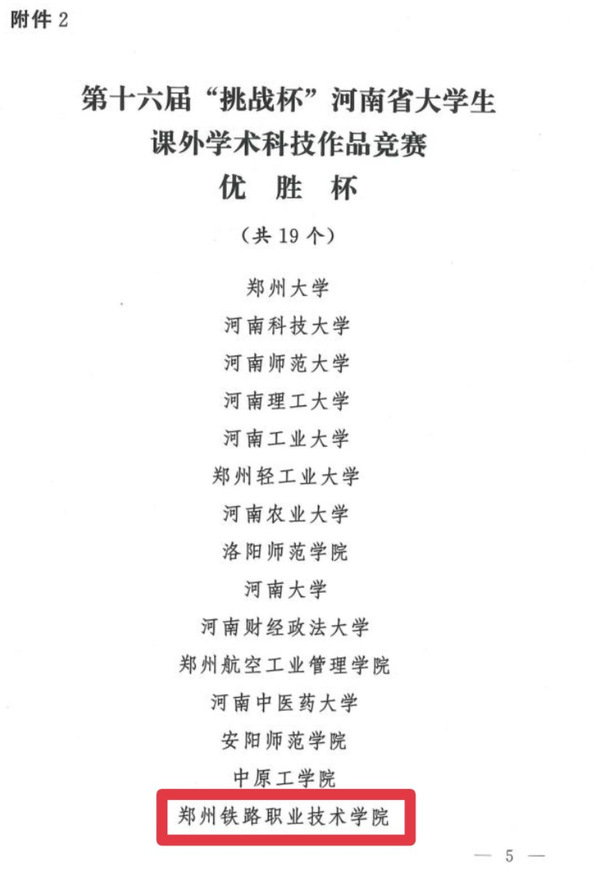 附件2

第十六届“挑战杯”河南省大学生
课外学术科技作品竞赛
优 胜 杯

（共19个）

郑州大学
河南科技大学
河南师范大学
河南理工大学
河南工业大学
郑州轻工业大学
河南农业大学
洛阳师范学院
河南大学
河南财经政法大学
郑州航空工业管理学院
河南中医药大学
安阳师范学院
中原工学院
郑州铁路职业技术学院

— 5 —